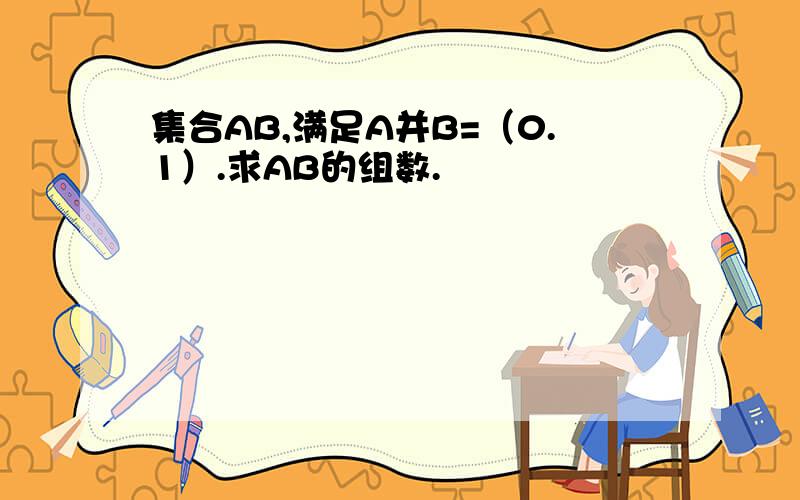 集合AB,满足A并B=（0.1）.求AB的组数.